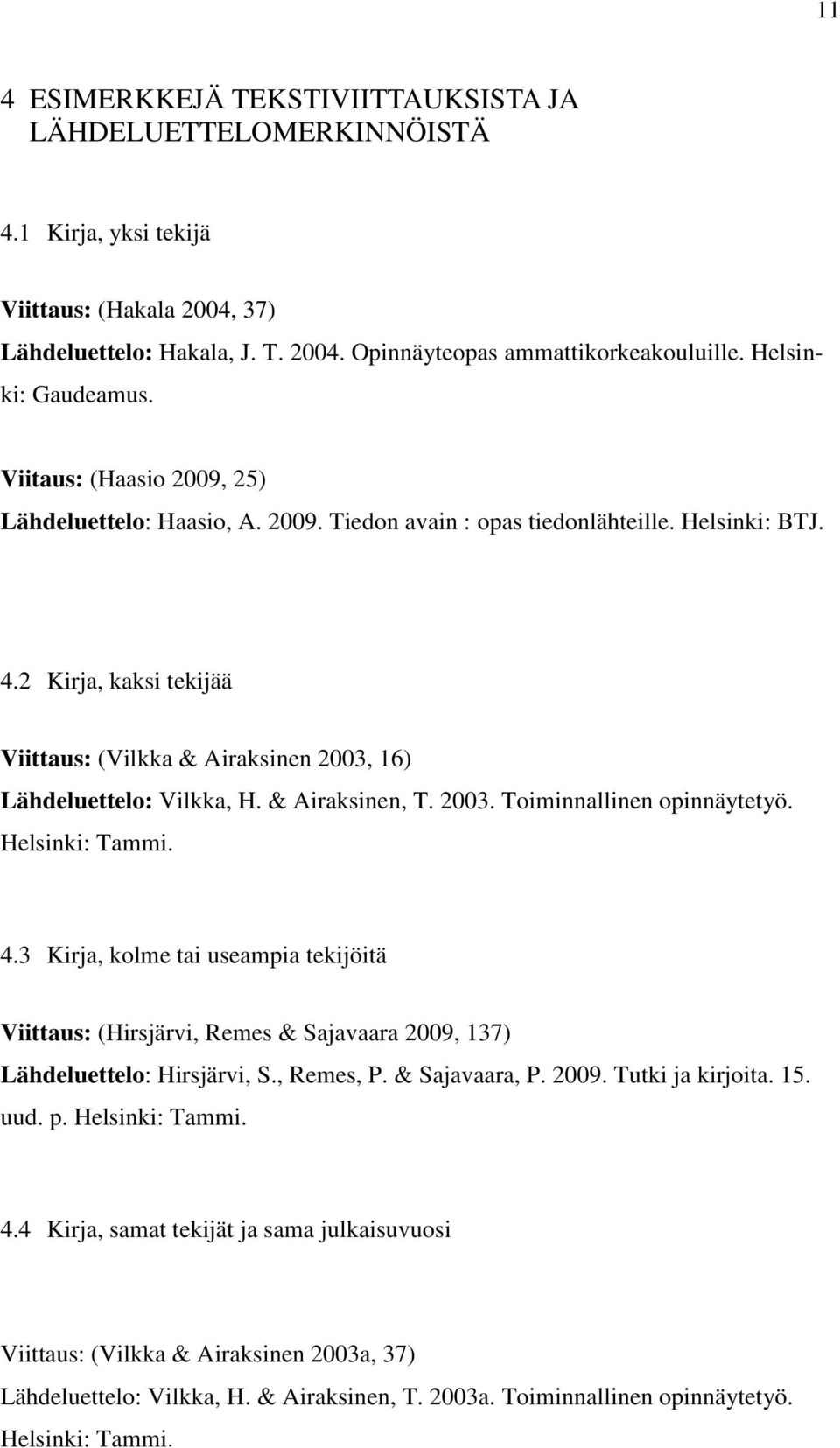 11

4 ESIMERKKEJÄ TEKSTIVIITTAUKSISTA JA LÄHDELUETTELOMERKINNÖISTÄ

4.1 Kirja, yksi tekijä

Viittaus: (Hakala 2004, 37)
Lähdeluettelo: Hakala, J. T. 2004. Opinnäyteopas ammattikorkeakouluille. Helsinki: Gaudeamus.

Viitaus: (Haasio 2009, 25)
Lähdeluettelo: Haasio, A. 2009. Tiedon avain : opas tiedonlähteille. Helsinki: BTJ.

4.2 Kirja, kaksi tekijää

Viittaus: (Vilkka & Airaksinen 2003, 16)
Lähdeluettelo: Vilkka, H. & Airaksinen, T. 2003. Toiminnallinen opinnäytetyö. Helsinki: Tammi.

4.3 Kirja, kolme tai useampia tekijöitä

Viittaus: (Hirsjärvi, Remes & Sajavaara 2009, 137)
Lähdeluettelo: Hirsjärvi, S., Remes, P. & Sajavaara, P. 2009. Tutki ja kirjoita. 15. uud. p. Helsinki: Tammi.

4.4 Kirja, samat tekijät ja sama julkaisuvuosi

Viittaus: (Vilkka & Airaksinen 2003a, 37)
Lähdeluettelo: Vilkka, H. & Airaksinen, T. 2003a. Toiminnallinen opinnäytetyö. Helsinki: Tammi.